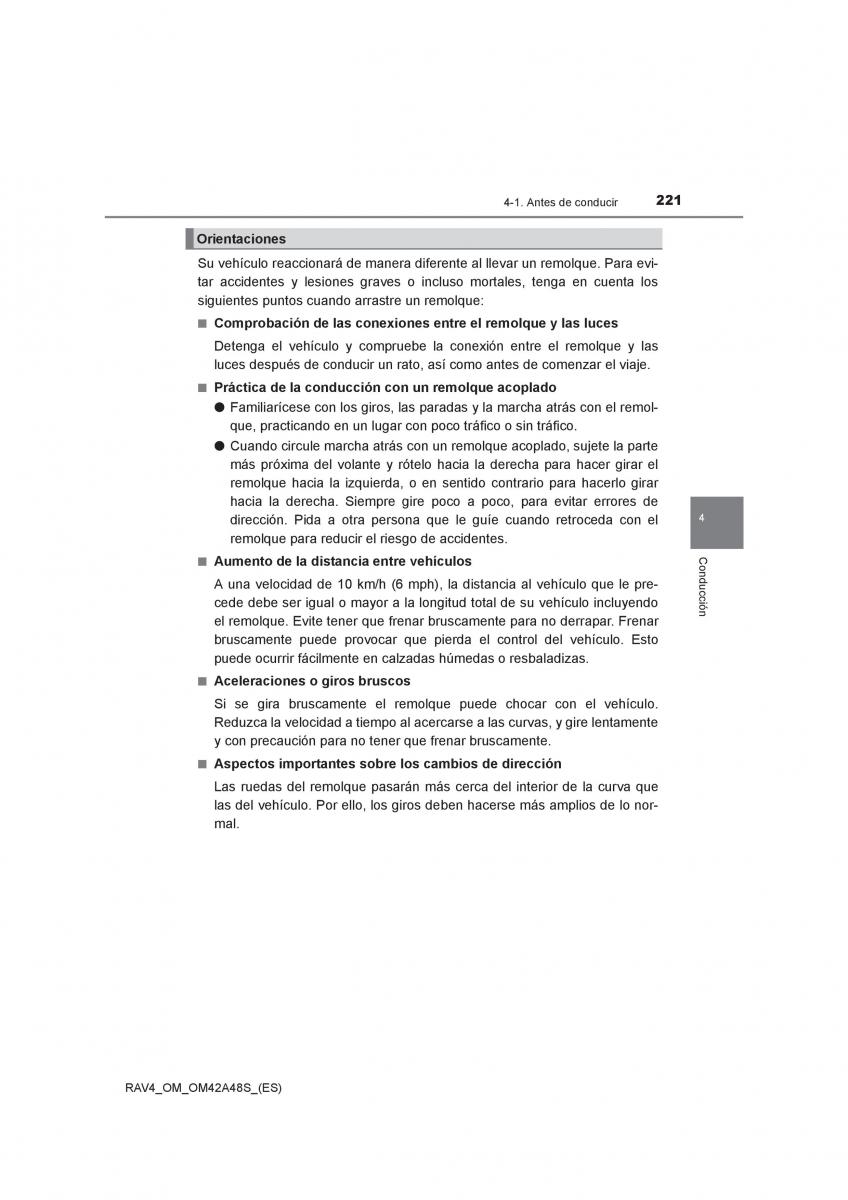 4-1. Antes de conducir 221

Orientaciones

Su vehículo reaccionará de manera diferente al llevar un remolque. Para evitar accidentes y lesiones graves o incluso mortales, tenga en cuenta los siguientes puntos cuando arrastre un remolque:

■ Comprobación de las conexiones entre el remolque y las luces

Detenga el vehículo y compruebe la conexión entre el remolque y las luces después de conducir un rato, así como antes de comenzar el viaje.

■ Práctica de la conducción con un remolque acoplado

● Familiarícese con los giros, las paradas y la marcha atrás con el remolque, practicando en un lugar con poco tráfico o sin tráfico.

● Cuando circule marcha atrás con un remolque acoplado, sujete la parte más próxima del volante y rótelo hacia la derecha para hacer girar el remolque hacia la izquierda, o en sentido contrario para hacerlo girar hacia la derecha. Siempre gire poco a poco, para evitar errores de dirección. Pida a otra persona que le guíe cuando retroceda con el remolque para reducir el riesgo de accidentes.

■ Aumento de la distancia entre vehículos

A una velocidad de 10 km/h (6 mph), la distancia al vehículo que le precede debe ser igual o mayor a la longitud total de su vehículo incluyendo el remolque. Evite tener que frenar bruscamente para no derrapar. Frenar bruscamente puede provocar que pierda el control del vehículo. Esto puede ocurrir fácilmente en calzadas húmedas o resbaladizas.

■ Aceleraciones o giros bruscos

Si se gira bruscamente el remolque puede chocar con el vehículo. Reduzca la velocidad a tiempo al acercarse a las curvas, y gire lentamente y con precaución para no tener que frenar bruscamente.

■ Aspectos importantes sobre los cambios de dirección

Las ruedas del remolque pasarán más cerca del interior de la curva que las del vehículo. Por ello, los giros deben hacerse más amplios de lo normal.

4

Conducción

RAV4_OM_OM42A48S_(ES)